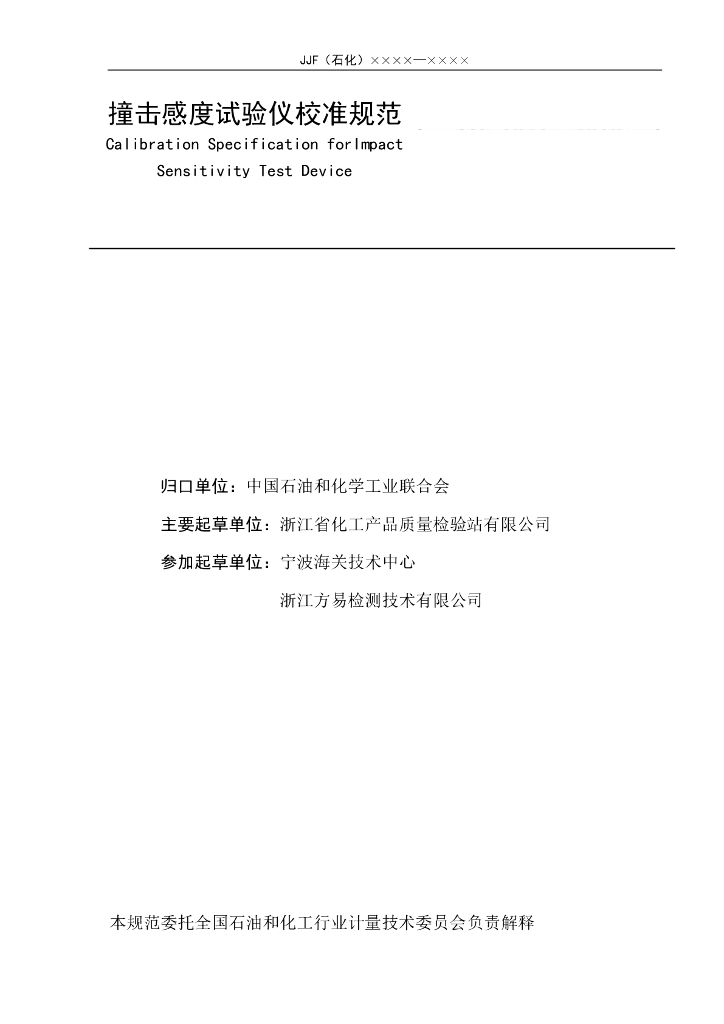 JJF（石化）××××—××××

撞击感度试验仪校准规范

Calibration Specification forImpact Sensitivity Test Device

归口单位：中国石油和化学工业联合会

主要起草单位：浙江省化工产品质量检验站有限公司

参加起草单位：宁波海关技术中心

浙江方易检测技术有限公司

本规范委托全国石油和化工行业计量技术委员会负责解释